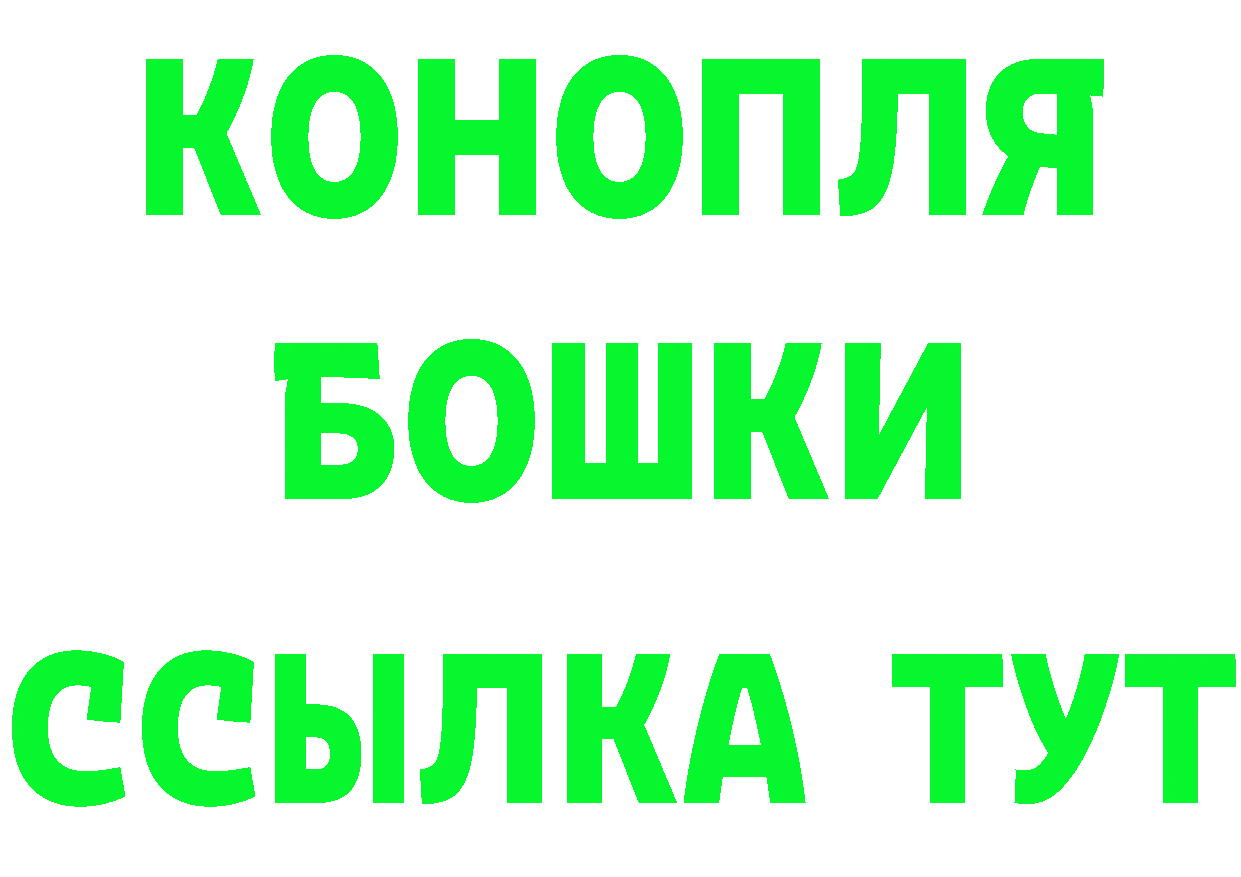 КОНОПЛЯ
БОШКИ
ССЫЛКА ТУТ